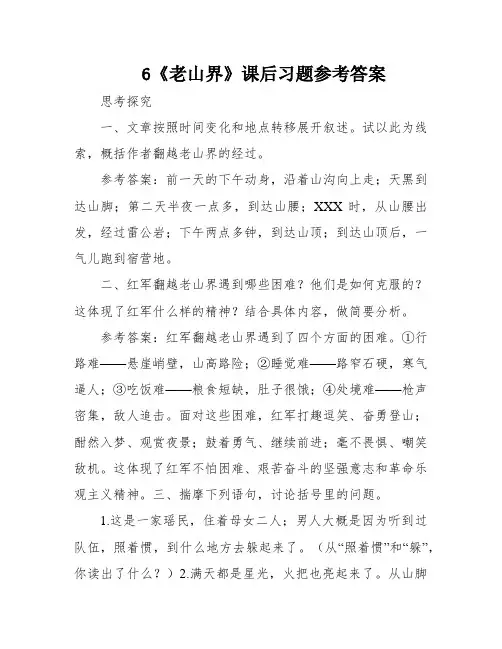 6《老山界》课后习题参考答案

思考探究

一、文章按照时间变化和地点转移展开叙述。试以此为线索，概括作者翻越老山界的经过。

参考答案：前一天的下午动身，沿着山沟向上走；天黑到达山脚；第二天半夜一点多，到达山腰；XXX 时，从山腰出发，经过雷公岩；下午两点多钟，到达山顶；到达山顶后，一气儿跑到宿营地。

二、红军翻越老山界遇到哪些困难？他们是如何克服的？这体现了红军什么样的精神？结合具体内容，做简要分析。

参考答案：红军翻越老山界遇到了四个方面的困难。①行路难——悬崖峭壁，山高路险；②睡觉难——路窄石硬，寒气逼人；③吃饭难——粮食短缺，肚子很饿；④处境难——枪声密集，敌人追击。面对这些困难，红军打趣逗笑、奋勇登山；酣然入梦、观赏夜景；鼓着勇气、继续前进；毫不畏惧、嘲笑敌机。这体现了红军不怕困难、艰苦奋斗的坚强意志和革命乐观主义精神。三、揣摩下列语句，讨论括号里的问题。

1.这是一家瑶民，住着母女二人；男人大概是因为听到过队伍，照着惯，到什么地方去躲起来了。（从“照着惯”和“躲”，你读出了什么？）2.满天都是星光，火把也亮起来了。从山脚